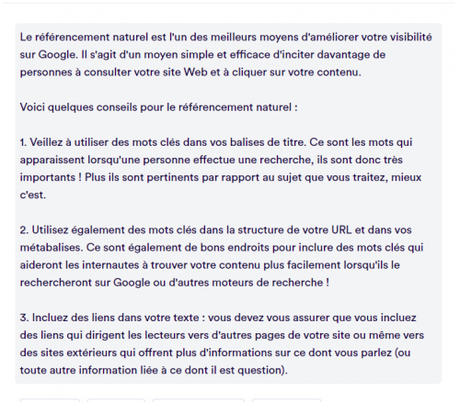 Le référencement naturel est l'un des meilleurs moyens d'améliorer votre visibilité sur Google. Il s'agit d'un moyen simple et efficace d'inciter davantage de personnes à consulter votre site Web et à cliquer sur votre contenu.

Voici quelques conseils pour le référencement naturel :

1. Veillez à utiliser des mots clés dans vos balises de titre. Ce sont les mots qui apparaissent lorsqu'une personne effectue une recherche, ils sont donc très importants ! Plus ils sont pertinents par rapport au sujet que vous traitez, mieux c'est.

2. Utilisez également des mots clés dans la structure de votre URL et dans vos métabalises. Ce sont également de bons endroits pour inclure des mots clés qui aideront les internautes à trouver votre contenu plus facilement lorsqu'ils le rechercheront sur Google ou d'autres moteurs de recherche !

3. Incluez des liens dans votre texte : vous devez vous assurer que vous incluez des liens qui dirigent les lecteurs vers d'autres pages de votre site ou même vers des sites extérieurs qui offrent plus d'informations sur ce dont vous parlez (ou toute autre information liée à ce dont il est question).